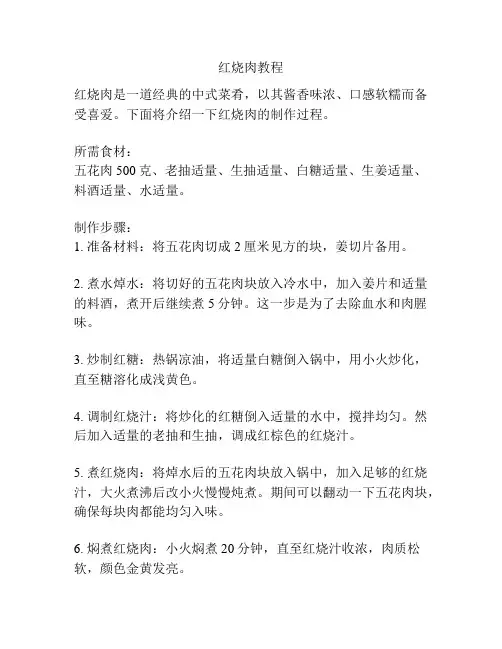 红烧肉教程

红烧肉是一道经典的中式菜肴，以其酱香味浓、口感软糯而备受喜爱。下面将介绍一下红烧肉的制作过程。

所需食材：
五花肉 500 克、老抽适量、生抽适量、白糖适量、生姜适量、料酒适量、水适量。

制作步骤：
1. 准备材料：将五花肉切成 2 厘米见方的块，姜切片备用。

2. 煮水焯水：将切好的五花肉块放入冷水中，加入姜片和适量的料酒，煮开后继续煮 5 分钟。这一步是为了去除血水和肉腥味。

3. 炒制红糖：热锅凉油，将适量白糖倒入锅中，用小火炒化，直至糖溶化成浅黄色。

4. 调制红烧汁：将炒化的红糖倒入适量的水中，搅拌均匀。然后加入适量的老抽和生抽，调成红棕色的红烧汁。

5. 煮红烧肉：将焯水后的五花肉块放入锅中，加入足够的红烧汁，大火煮沸后改小火慢慢炖煮。期间可以翻动一下五花肉块，确保每块肉都能均匀入味。

6. 焖煮红烧肉：小火焖煮 20 分钟，直至红烧汁收浓，肉质松软，颜色金黄发亮。